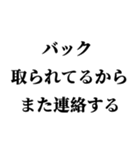 バック
取られてるから
また連絡する